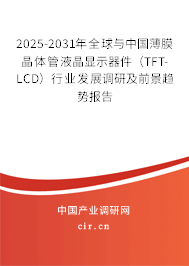 2025-2031年全球与中国薄膜晶体管液晶显示器件（TFT-LCD）行业发展调研及前景趋势报告

中国产业调研网
cir.cn